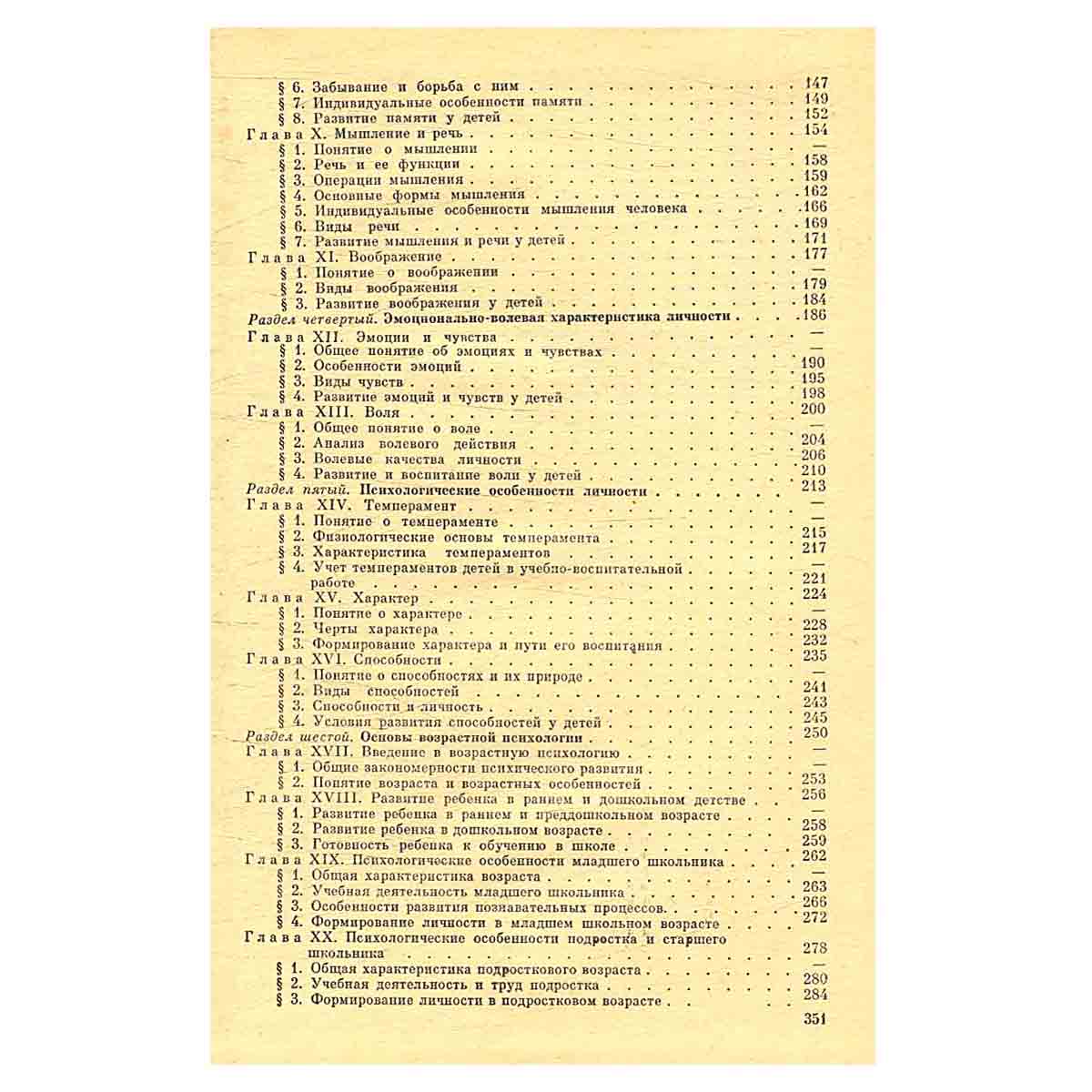 § 6. Забывание и борьба с ним 147
§ 7. Индивидуальные особенности памяти 149
§ 8. Развитие памяти у детей 152
Глава X. Мышление и речь 154
§ 1. Понятие о мышлении —
§ 2. Речь и ее функции 158
§ 3. Операции мышления 159
§ 4. Основные формы мышления 162
§ 5. Индивидуальные особенности мышления человека 166
§ 6. Виды речи 169
§ 7. Развитие мышления и речи у детей 171
Глава XI. Воображение 177
§ 1. Понятие о воображении —
§ 2. Виды воображения 179
§ 3. Развитие воображения у детей 184
Раздел четвертый. Эмоционально-волевая характеристика личности 186
Глава XII. Эмоции и чувства —
§ 1. Общее понятие об эмоциях и чувствах —
§ 2. Особенности эмоций 190
§ 3. Виды чувств 195
§ 4. Развитие эмоций и чувств у детей 198
Глава XIII. Воля 200
§ 1. Общее понятие о воле —
§ 2. Анализ волевого действия 204
§ 3. Волевые качества личности 206
§ 4. Развитие и воспитание воли у детей 210
Раздел пятый. Психологические особенности личности 213
Глава XIV. Темперамент —
§ 1. Понятие о темпераменте —
§ 2. Физиологические основы темперамента 215
§ 3. Характеристика темпераментов 217
§ 4. Учет темпераментов детей в учебно-воспитательной работе 221
Глава XV. Характер 224
§ 1. Понятие о характере —
§ 2. Черты характера 228
§ 3. Формирование характера и пути его воспитания 232
Глава XVI. Способности 235
§ 1. Понятие о способностях и их природе —
§ 2. Виды способностей 241
§ 3. Способности и личность 243
§ 4. Условия развития способностей у детей 245
Раздел шестой. Основы возрастной психологии 250
Глава XVII. Введение в возрастную психологию —
§ 1. Общие закономерности психического развития —
§ 2. Понятие возраста и возрастных особенностей 253
Глава XVIII. Развитие ребенка в раннем и дошкольном детстве 256
§ 1. Развитие ребенка в раннем и преддошкольном возрасте —
§ 2. Развитие ребенка в дошкольном возрасте 258
§ 3. Готовность ребенка к обучению в школе 259
Глава XIX. Психологические особенности младшего школьника 262
§ 1. Общая характеристика возраста —
§ 2. Учебная деятельность младшего школьника 263
§ 3. Особенности развития познавательных процессов 266
§ 4. Формирование личности в младшем школьном возрасте 272
Глава XX. Психологические особенности подростка и старшего школьника 278
§ 1. Общая характеристика подросткового возраста —
§ 2. Учебная деятельность и труд подростка 280
§ 3. Формирование личности в подростковом возрасте 284

351